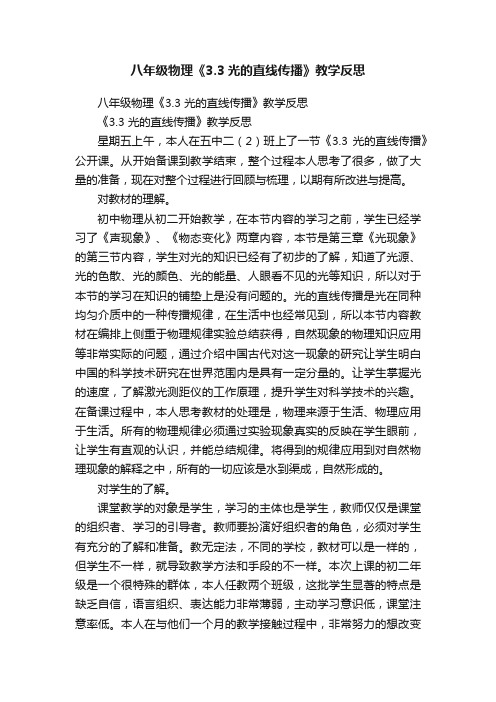 八年级物理《3.3 光的直线传播》教学反思

八年级物理《3.3 光的直线传播》教学反思

《3.3 光的直线传播》教学反思

星期五上午，本人在五中二（2）班上了一节《3.3 光的直线传播》公开课。从开始备课到教学结束，整个过程本人思考了很多，做了大量的准备，现在对整个过程进行回顾与梳理，以期有所改进与提高。

对教材的理解。

初中物理从初二开始教学，在本节内容的学习之前，学生已经学习了《声现象》、《物态变化》两章内容，本节是第三章《光现象》的第三节内容，学生对光的知识已经有了初步的了解，知道了光源、光的色散、光的颜色、光的能量、人眼看不见的光等知识，所以对于本节的学习在知识的铺垫上是没有问题的。光的直线传播是光在同种均匀介质中的一种传播规律，在生活中也经常见到，所以本节内容教材在编排上侧重于物理规律实验总结获得，自然现象的物理知识应用等非常实际的问题，通过介绍中国古代对这一现象的研究让学生明白中国的科学技术研究在世界范围内是具有一定分量的。让学生掌握光的速度，了解激光测距仪的工作原理，提升学生对科学技术的兴趣。在备课过程中，本人思考教材的处理是，物理来源于生活、物理应用于生活。所有的物理规律必须通过实验现象真实的反映在学生眼前，让学生有直观的认识，并能总结规律。将得到的规律应用到对自然物理现象的解释之中，所有的一切应该是水到渠成，自然形成的。

对学生的了解。

课堂教学的对象是学生，学习的主体也是学生，教师仅仅是课堂的组织者、学习的引导者。教师要扮演好组织者的角色，必须对学生有充分的了解和准备。教无定法，不同的学校，教材可以是一样的，但学生不一样，就导致教学方法和手段的不一样。本次上课的初二年级是一个很特殊的群体，本人任教两个班级，这批学生显著的特点是缺乏自信，语言组织、表达能力非常薄弱，主动学习意识低，课堂注意率低。本人在与他们一个月的教学接触过程中，非常努力的想改变